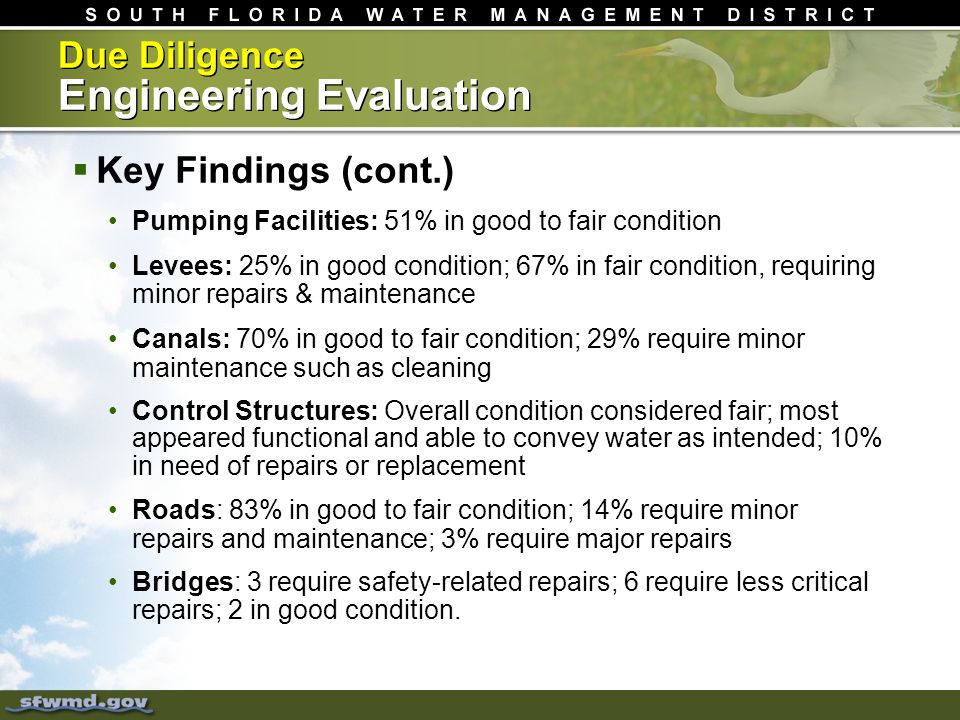 SOUTH FLORIDA WATER MANAGEMENT DISTRICT

Due Diligence
Engineering Evaluation

▪ Key Findings (cont.)

• Pumping Facilities: 51% in good to fair condition

• Levees: 25% in good condition; 67% in fair condition, requiring minor repairs & maintenance

• Canals: 70% in good to fair condition; 29% require minor maintenance such as cleaning

• Control Structures: Overall condition considered fair; most appeared functional and able to convey water as intended; 10% in need of repairs or replacement

• Roads: 83% in good to fair condition; 14% require minor repairs and maintenance; 3% require major repairs

• Bridges: 3 require safety-related repairs; 6 require less critical repairs; 2 in good condition.

sfwmd.gov